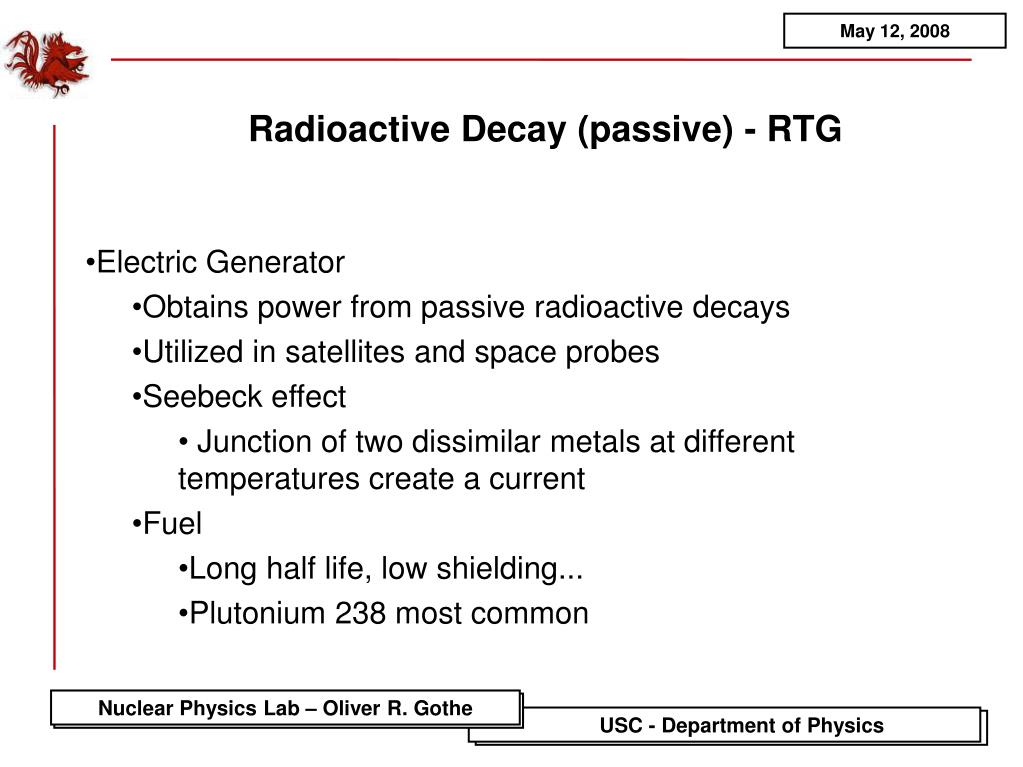 May 12, 2008

Radioactive Decay (passive) - RTG

•Electric Generator

•Obtains power from passive radioactive decays

•Utilized in satellites and space probes

•Seebeck effect

• Junction of two dissimilar metals at different temperatures create a current

•Fuel

•Long half life, low shielding...

•Plutonium 238 most common

Nuclear Physics Lab – Oliver R. Gothe

USC - Department of Physics